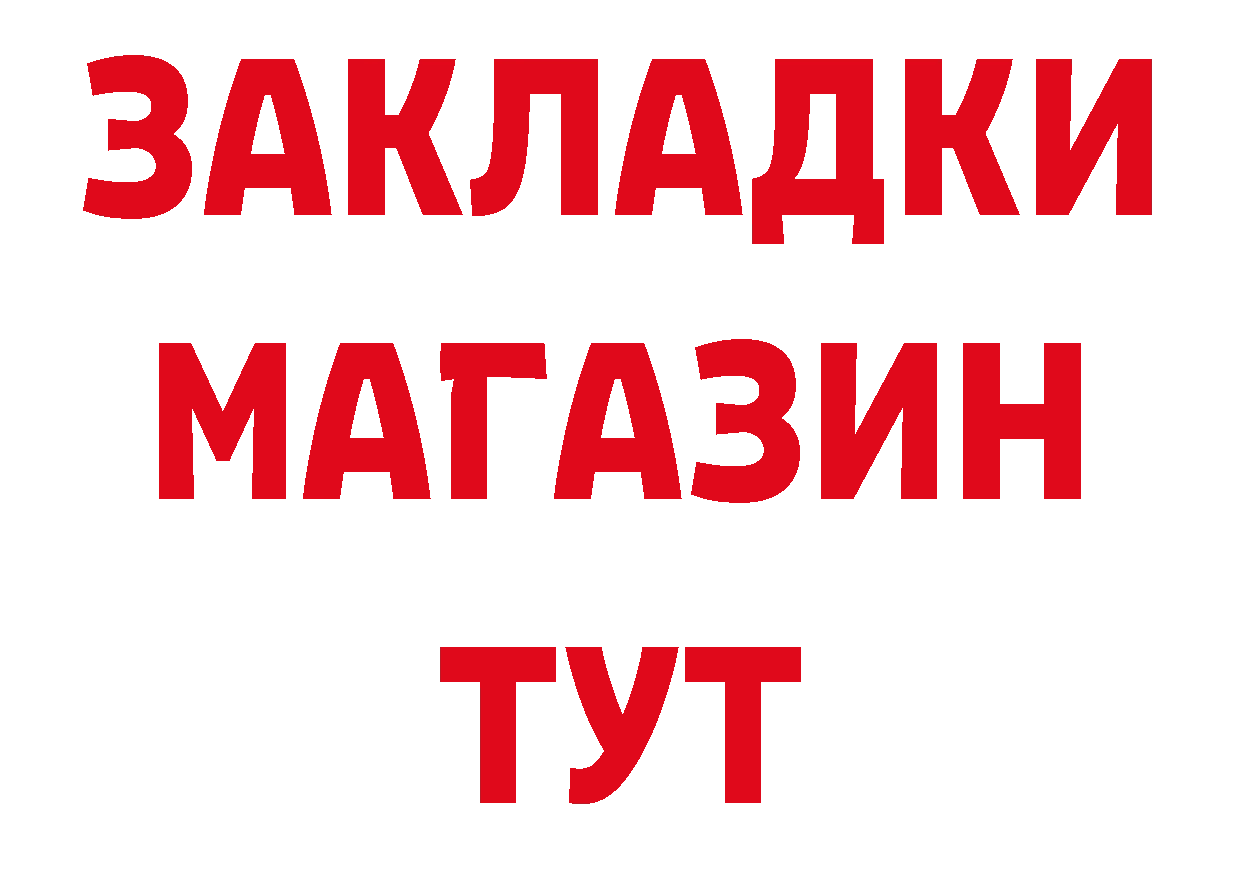 ЗАКЛАДКИ
МАГАЗИН
ТУТ